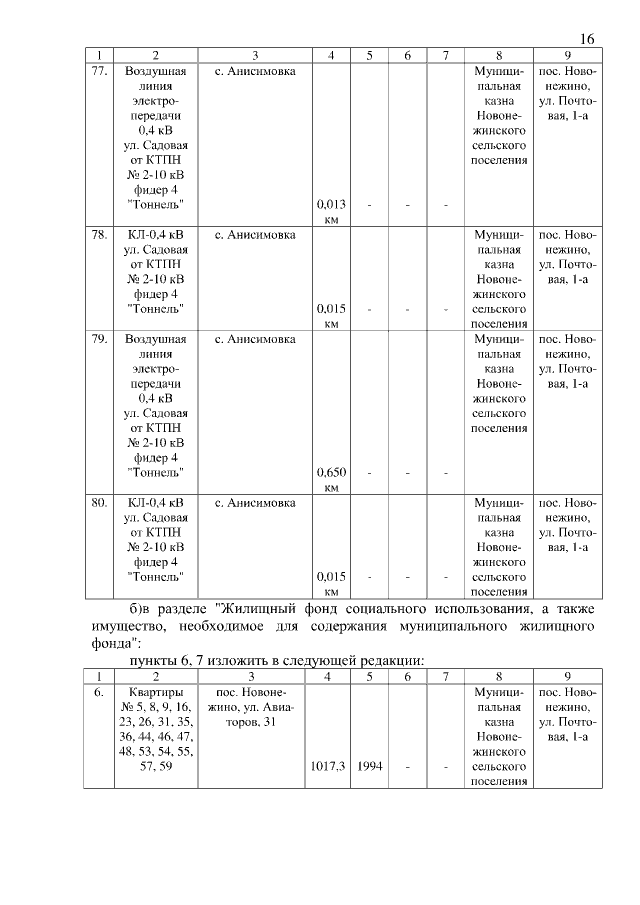 16

| 1 | 2 | 3 | 4 | 5 | 6 | 7 | 8 | 9 |
|---|---|---|---|---|---|---|---|---|
| 77. | Воздушная линия электропередачи 0,4 кВ ул. Садовая от КТПН № 2-10 кВ фидер 4 "Тоннель" | с. Анисимовка | 0,013 км | - | - | - | Муниципальная казна Новонежинского сельского поселения | пос. Новонежино, ул. Почтовая, 1-а |
| 78. | КЛ-0,4 кВ ул. Садовая от КТПН № 2-10 кВ фидер 4 "Тоннель" | с. Анисимовка | 0,015 км | - | - | - | Муниципальная казна Новонежинского сельского поселения | пос. Новонежино, ул. Почтовая, 1-а |
| 79. | Воздушная линия электропередачи 0,4 кВ ул. Садовая от КТПН № 2-10 кВ фидер 4 "Тоннель" | с. Анисимовка | 0,650 км | - | - | - | Муниципальная казна Новонежинского сельского поселения | пос. Новонежино, ул. Почтовая, 1-а |
| 80. | КЛ-0,4 кВ ул. Садовая от КТПН № 2-10 кВ фидер 4 "Тоннель" | с. Анисимовка | 0,015 км | - | - | - | Муниципальная казна Новонежинского сельского поселения | пос. Новонежино, ул. Почтовая, 1-а |

б)в разделе "Жилищный фонд социального использования, а также имущество, необходимое для содержания муниципального жилищного фонда":

пункты 6, 7 изложить в следующей редакции:

| 1 | 2 | 3 | 4 | 5 | 6 | 7 | 8 | 9 |
|---|---|---|---|---|---|---|---|---|
| 6. | Квартиры № 5, 8, 9, 16, 23, 26, 31, 35, 36, 44, 46, 47, 48, 53, 54, 55, 57, 59 | пос. Новонежино, ул. Авиаторов, 31 | 1017,3 | 1994 | - | - | Муниципальная казна Новонежинского сельского поселения | пос. Новонежино, ул. Почтовая, 1-а |